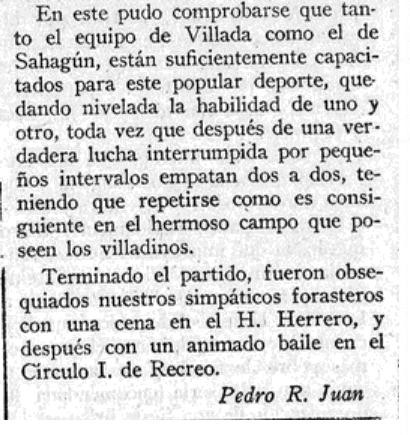 En este pudo comprobarse que tanto el equipo de Villada como el de Sahagún, están suficientemente capacitados para este popular deporte, quedando nivelada la habilidad de uno y otro, toda vez que después de una verdadera lucha interrumpida por pequeños intervalos empatan dos a dos, teniendo que repetirse como es consiguiente en el hermoso campo que poseen los villadinos.

Terminado el partido, fueron obsequiados nuestros simpáticos forasteros con una cena en el H. Herrero, y después con un animado baile en el Círculo I. de Recreo.

Pedro R. Juan